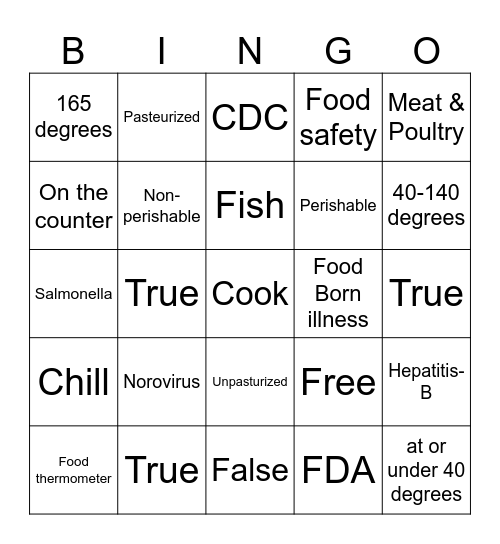 | B | I | N | G | O |
|---|---|---|---|---|
| 165 degrees | Pasteurized | CDC | Food safety | Meat & Poultry |
| On the counter | Non-perishable | Fish | Perishable | 40-140 degrees |
| Salmonella | True | Cook | Food Born illness | True |
| Chill | Norovirus | Unpasturized | Free | Hepatitis-B |
| Food thermometer | True | False | FDA | at or under 40 degrees |